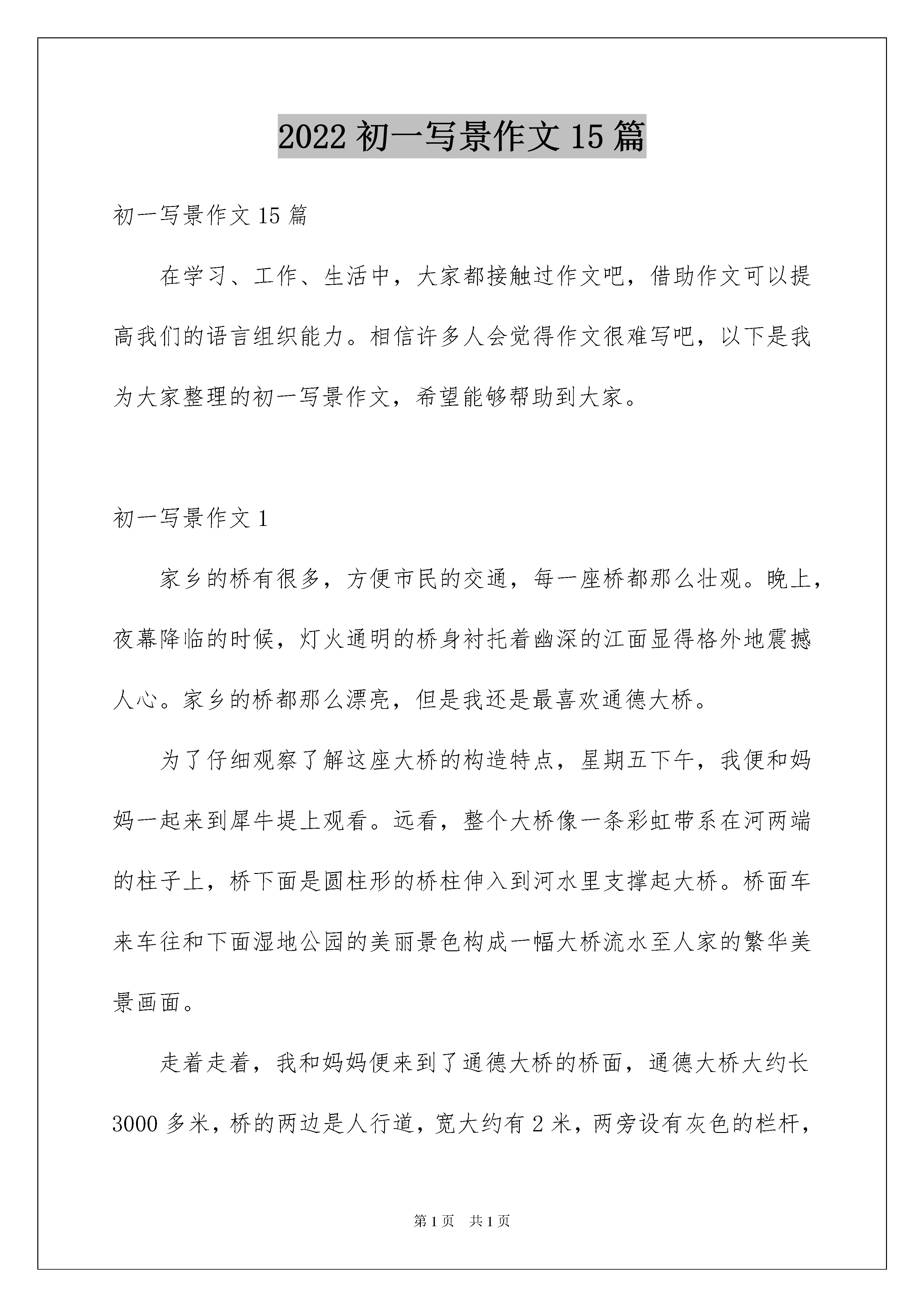 2022 初一写景作文 15 篇

初一写景作文 15 篇

在学习、工作、生活中，大家都接触过作文吧，借助作文可以提高我们的语言组织能力。相信许多人会觉得作文很难写吧，以下是我为大家整理的初一写景作文，希望能够帮助到大家。

初一写景作文 1

家乡的桥有很多，方便市民的交通，每一座桥都那么壮观。晚上，夜幕降临的时候，灯火通明的桥身衬托着幽深的江面显得格外地震撼人心。家乡的桥都那么漂亮，但是我还是最喜欢通德大桥。

为了仔细观察了解这座大桥的构造特点，星期五下午，我便和妈妈一起来到犀牛堤上观看。远看，整个大桥像一条彩虹带系在河两端的柱子上，桥下面是圆柱形的桥柱伸入到河水里支撑起大桥。桥面车来车往和下面湿地公园的美丽景色构成一幅大桥流水至人家的繁华美景画面。

走着走着，我和妈妈便来到了通德大桥的桥面，通德大桥大约长 3000 多米，桥的两边是人行道，宽大约有 2 米，两旁设有灰色的栏杆，

第 1 页　共 1 页